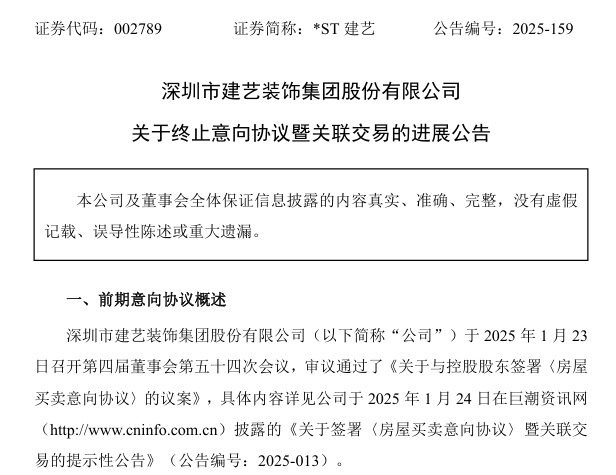 证券代码：002789　　　　证券简称：*ST 建艺　　　　公告编号：2025-159

深圳市建艺装饰集团股份有限公司

关于终止意向协议暨关联交易的进展公告

本公司及董事会全体保证信息披露的内容真实、准确、完整，没有虚假记载、误导性陈述或重大遗漏。

一、前期意向协议概述

深圳市建艺装饰集团股份有限公司（以下简称“公司”）于 2025 年 1 月 23 日召开第四届董事会第五十四次会议，审议通过了《关于与控股股东签署〈房屋买卖意向协议〉的议案》，具体内容详见公司于 2025 年 1 月 24 日在巨潮资讯网（http://www.cninfo.com.cn）披露的《关于签署〈房屋买卖意向协议〉暨关联交易的提示性公告》（公告编号：2025-013）。